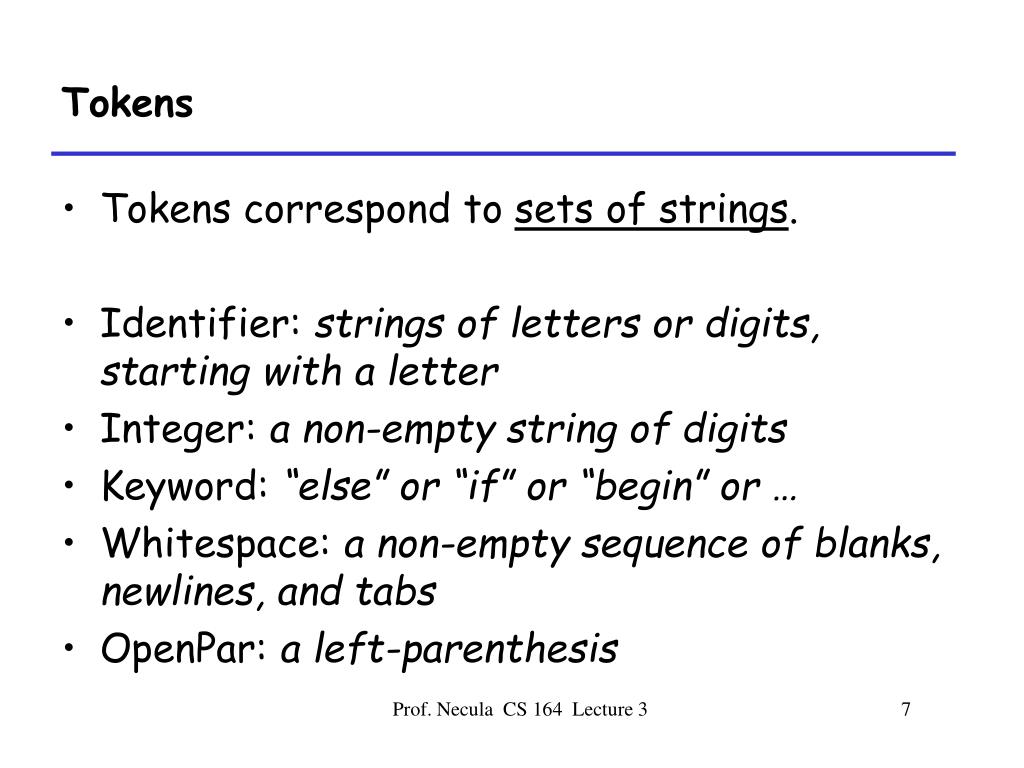 Tokens

• Tokens correspond to sets of strings.

• Identifier: strings of letters or digits, starting with a letter
• Integer: a non-empty string of digits
• Keyword: “else” or “if” or “begin” or …
• Whitespace: a non-empty sequence of blanks, newlines, and tabs
• OpenPar: a left-parenthesis

Prof. Necula CS 164 Lecture 3

7